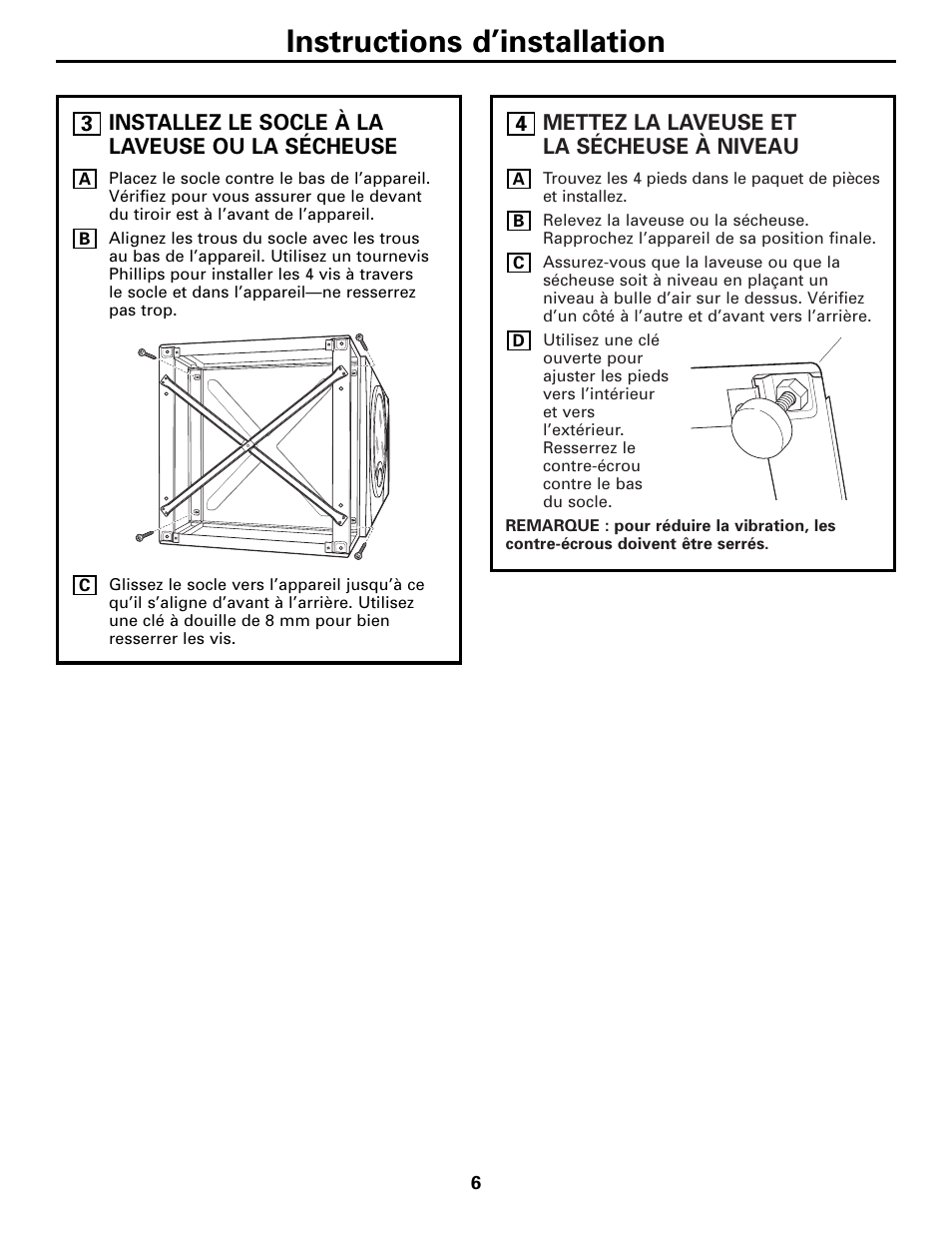 Instructions d'installation

3 INSTALLEZ LE SOCLE À LA LAVEUSE OU LA SÉCHEUSE

A Placez le socle contre le bas de l'appareil. Vérifiez pour vous assurer que le devant du tiroir est à l'avant de l'appareil.

B Alignez les trous du socle avec les trous au bas de l'appareil. Utilisez un tournevis Phillips pour installer les 4 vis à travers le socle et dans l'appareil—ne resserrez pas trop.

C Glissez le socle vers l'appareil jusqu'à ce qu'il s'aligne d'avant à l'arrière. Utilisez une clé à douille de 8 mm pour bien resserrer les vis.

4 METTEZ LA LAVEUSE ET LA SÉCHEUSE À NIVEAU

A Trouvez les 4 pieds dans le paquet de pièces et installez.

B Relevez la laveuse ou la sécheuse. Rapprochez l'appareil de sa position finale.

C Assurez-vous que la laveuse ou que la sécheuse soit à niveau en plaçant un niveau à bulle d'air sur le dessus. Vérifiez d'un côté à l'autre et d'avant vers l'arrière.

D Utilisez une clé ouverte pour ajuster les pieds vers l'intérieur et vers l'extérieur. Resserrez le contre-écrou contre le bas du socle.

REMARQUE : pour réduire la vibration, les contre-écrous doivent être serrés.

6